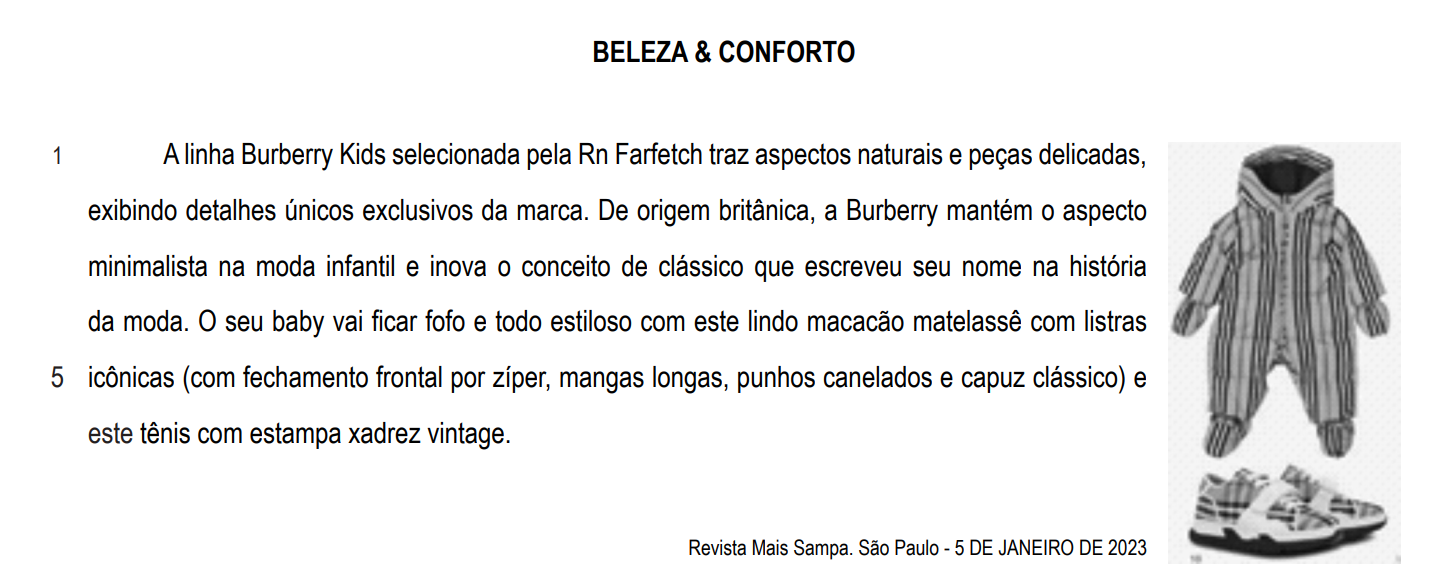 BELEZA & CONFORTO

1 A linha Burberry Kids selecionada pela Rn Farfetch traz aspectos naturais e peças delicadas, exibindo detalhes únicos exclusivos da marca. De origem britânica, a Burberry mantém o aspecto minimalista na moda infantil e inova o conceito de clássico que escreveu seu nome na história da moda. O seu baby vai ficar fofo e todo estiloso com este lindo macacão matelassê com listras 5 icônicas (com fechamento frontal por zíper, mangas longas, punhos canelados e capuz clássico) e este tênis com estampa xadrez vintage.

Revista Mais Sampa. São Paulo - 5 DE JANEIRO DE 2023